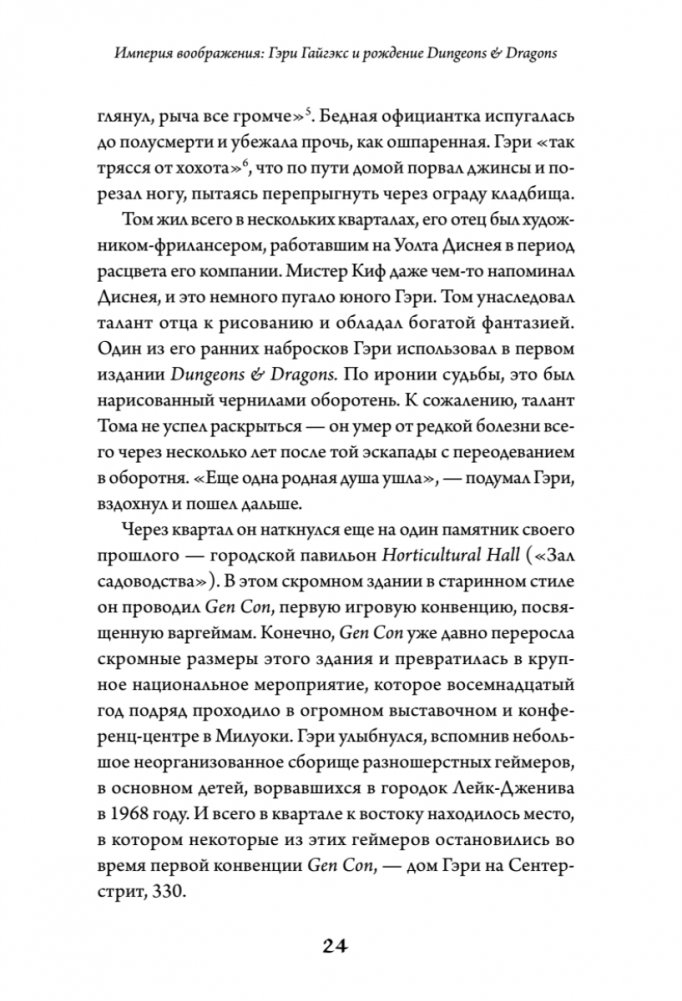 Империя воображения: Гэри Гайгэкс и рождение Dungeons & Dragons

глянул, рыча все громче»$^5$. Бедная официантка испугалась до полусмерти и убежала прочь, как ошпаренная. Гэри «так трясся от хохота»$^6$, что по пути домой порвал джинсы и порезал ногу, пытаясь перепрыгнуть через ограду кладбища.

Том жил всего в нескольких кварталах, его отец был художником-фрилансером, работавшим на Уолта Диснея в период расцвета его компании. Мистер Киф даже чем-то напоминал Диснея, и это немного пугало юного Гэри. Том унаследовал талант отца к рисованию и обладал богатой фантазией. Один из его ранних набросков Гэри использовал в первом издании Dungeons & Dragons. По иронии судьбы, это был нарисованный чернилами оборотень. К сожалению, талант Тома не успел раскрыться — он умер от редкой болезни всего через несколько лет после той эскапады с переодеванием в оборотня. «Еще одна родная душа ушла», — подумал Гэри, вздохнул и пошел дальше.

Через квартал он наткнулся еще на один памятник своего прошлого — городской павильон Horticultural Hall («Зал садоводства»). В этом скромном здании в старинном стиле он проводил Gen Con, первую игровую конвенцию, посвященную варгеймам. Конечно, Gen Con уже давно переросла скромные размеры этого здания и превратилась в крупное национальное мероприятие, которое восемнадцатый год подряд проходило в огромном выставочном и конференц-центре в Милуоки. Гэри улыбнулся, вспомнив небольшое неорганизованное сборище разношерстных геймеров, в основном детей, ворвавшихся в городок Лейк-Дженива в 1968 году. И всего в квартале к востоку находилось место, в котором некоторые из этих геймеров остановились во время первой конвенции Gen Con, — дом Гэри на Сентер-стрит, 330.

24